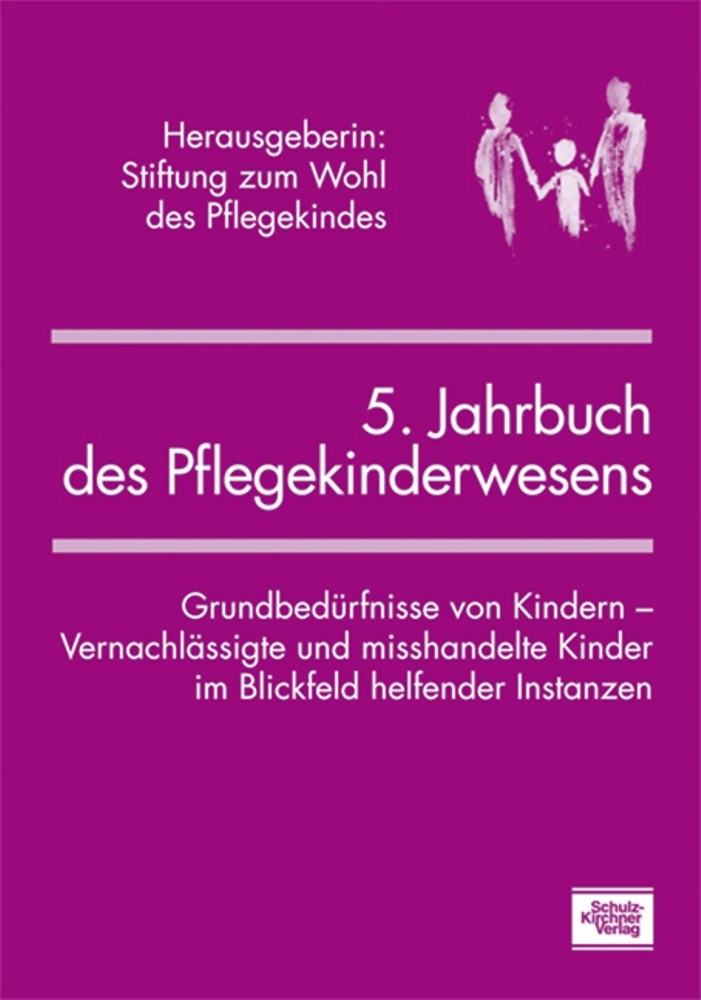 Herausgeberin:
Stiftung zum Wohl
des Pflegekindes

5. Jahrbuch
des Pflegekinderwesens

Grundbedürfnisse von Kindern –
Vernachlässigte und misshandelte Kinder
im Blickfeld helfender Instanzen

Schulz-Kirchner Verlag